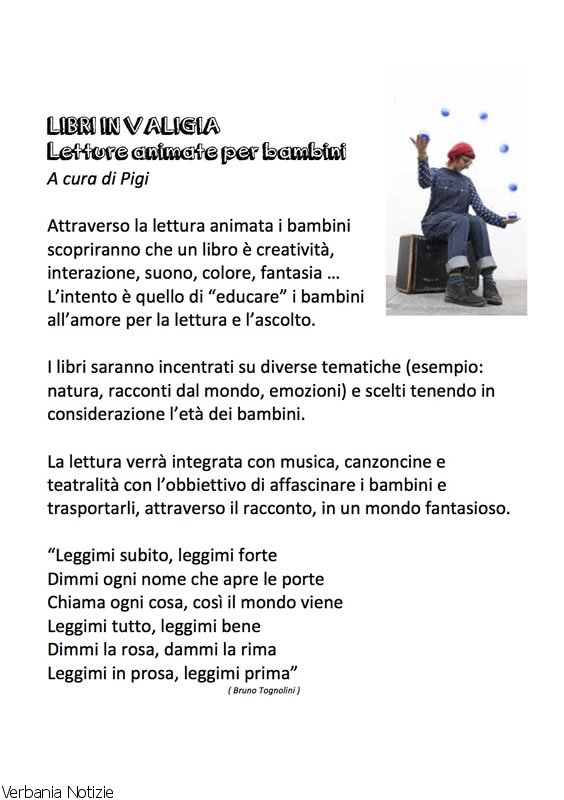 LIBRI IN VALIGIA
Letture animate per bambini
A cura di Pigi

Attraverso la lettura animata i bambini scopriranno che un libro è creatività, interazione, suono, colore, fantasia ... L'intento è quello di "educare" i bambini all'amore per la lettura e l'ascolto.

I libri saranno incentrati su diverse tematiche (esempio: natura, racconti dal mondo, emozioni) e scelti tenendo in considerazione l'età dei bambini.

La lettura verrà integrata con musica, canzoncine e teatralità con l'obbiettivo di affascinare i bambini e trasportarli, attraverso il racconto, in un mondo fantasioso.

"Leggimi subito, leggimi forte
Dimmi ogni nome che apre le porte
Chiama ogni cosa, così il mondo viene
Leggimi tutto, leggimi bene
Dimmi la rosa, dammi la rima
Leggimi in prosa, leggimi prima"
( Bruno Tognolini )

Verbania Notizie